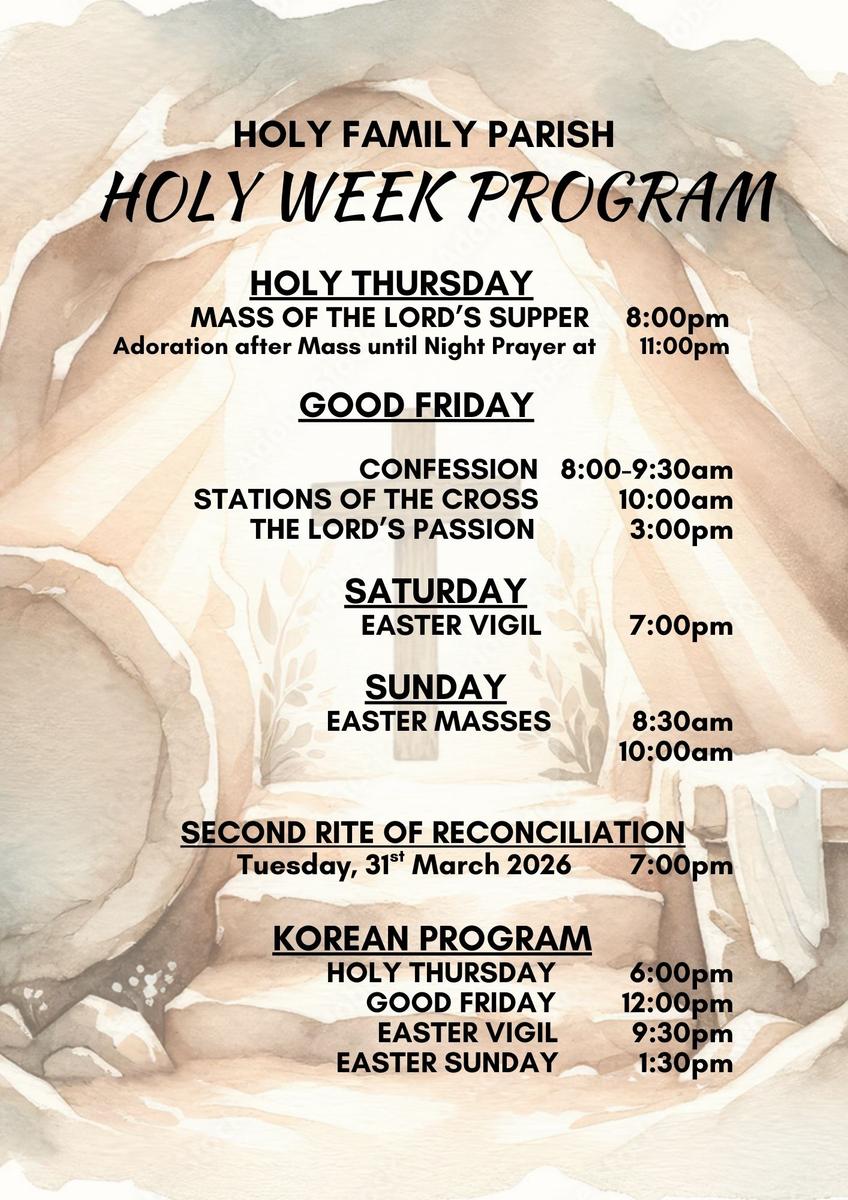 HOLY FAMILY PARISH
HOLY WEEK PROGRAM

HOLY THURSDAY
MASS OF THE LORD'S SUPPER 8:00pm
Adoration after Mass until Night Prayer at 11:00pm

GOOD FRIDAY

CONFESSION 8:00-9:30am
STATIONS OF THE CROSS 10:00am
THE LORD'S PASSION 3:00pm

SATURDAY
EASTER VIGIL 7:00pm

SUNDAY
EASTER MASSES 8:30am
10:00am

SECOND RITE OF RECONCILIATION
Tuesday, 31$^{st}$ March 2026 7:00pm

KOREAN PROGRAM
HOLY THURSDAY 6:00pm
GOOD FRIDAY 12:00pm
EASTER VIGIL 9:30pm
EASTER SUNDAY 1:30pm